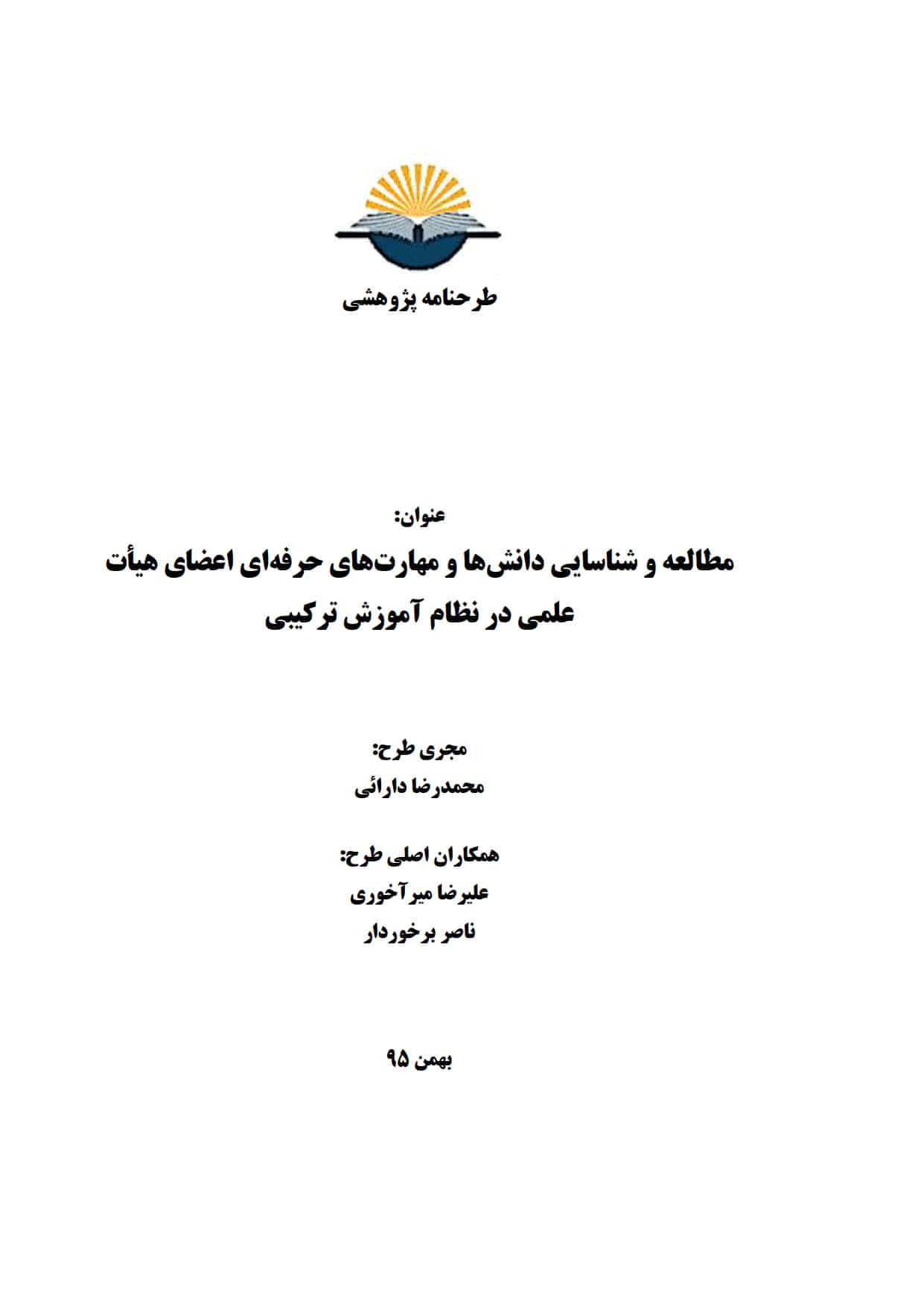 طرحنامه پژوهشی

عنوان:
مطالعه و شناسایی دانش‌ها و مهارت‌های حرفه‌ای اعضای هیأت علمی در نظام آموزش ترکیبی

مجری طرح:
محمدرضا دارائی

همکاران اصلی طرح:
علیرضا میرآخوری
ناصر برخوردار

بهمن ۹۵